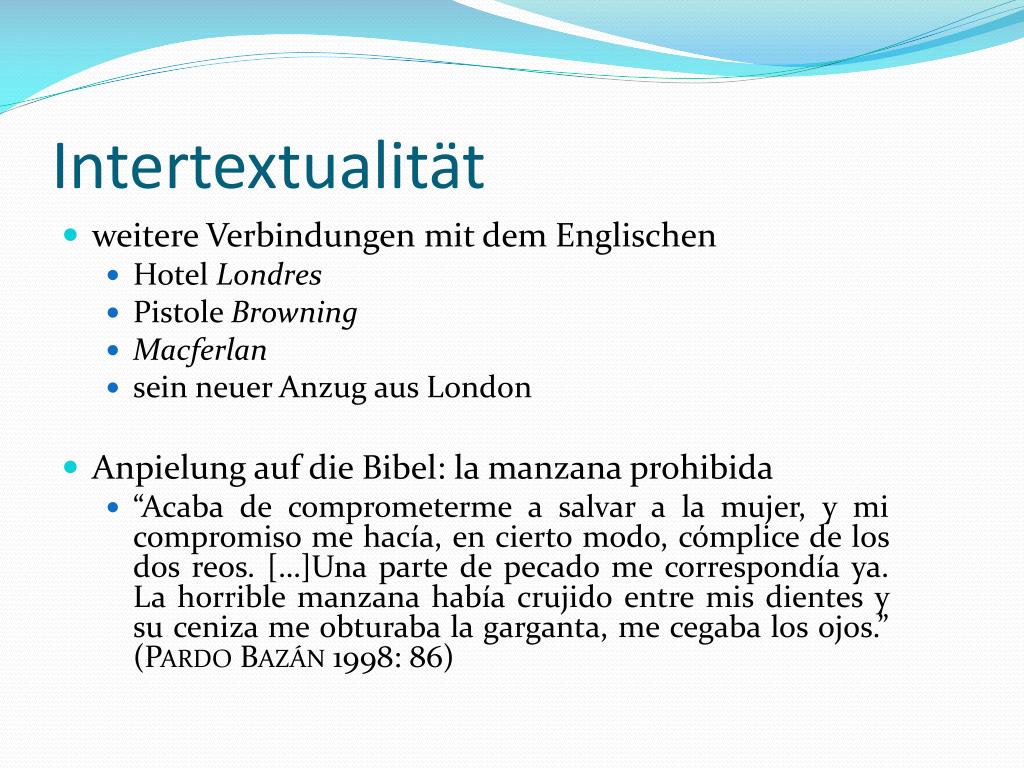 Intertextualität

• weitere Verbindungen mit dem Englischen
• Hotel Londres
• Pistole Browning
• Macferlan
• sein neuer Anzug aus London

• Anpielung auf die Bibel: la manzana prohibida
• "Acaba de comprometerme a salvar a la mujer, y mi compromiso me hacía, en cierto modo, cómplice de los dos reos. […]Una parte de pecado me correspondía ya. La horrible manzana había crujido entre mis dientes y su ceniza me obturaba la garganta, me cegaba los ojos." (PARDO BAZÁN 1998: 86)